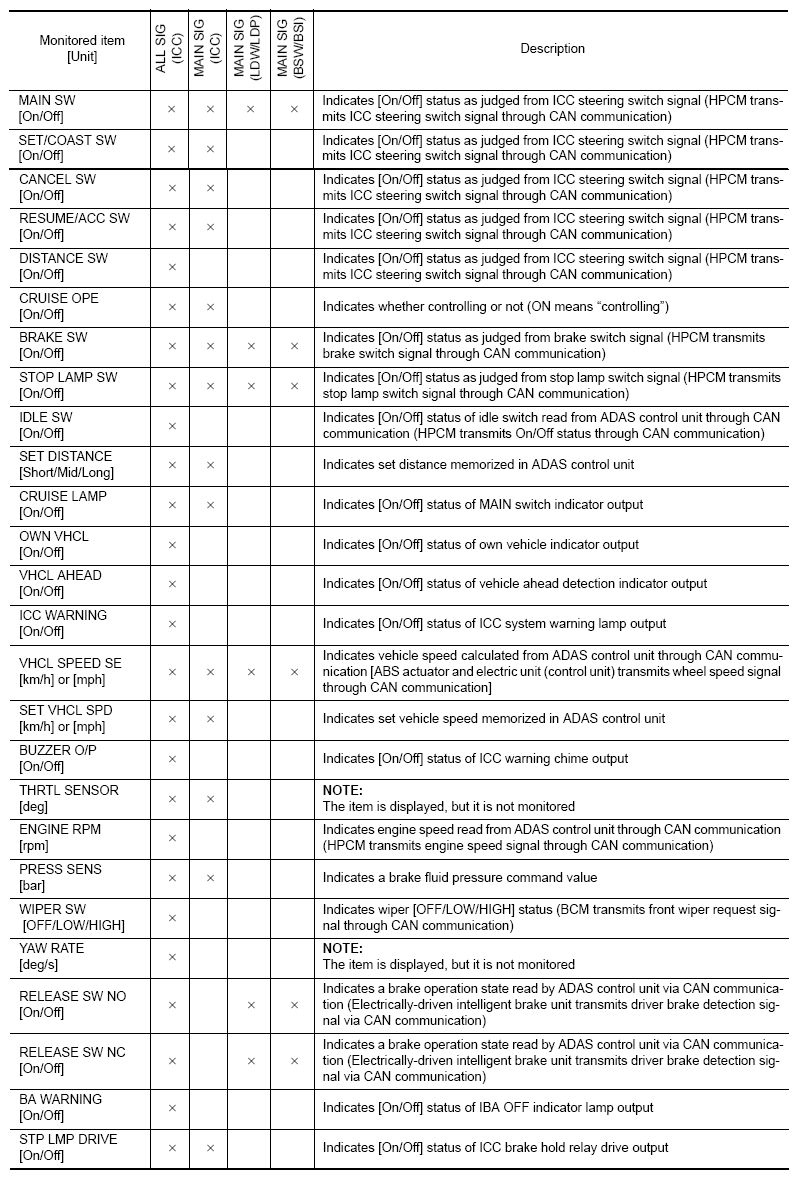 | Monitored item [Unit] | ALL SIG (ICC) | MAIN SIG (ICC) | MAIN SIG (LDW/LDP) | MAIN SIG (BSW/BSI) | Description |
|---|---|---|---|---|---|
| MAIN SW [On/Off] | × | × | × | × | Indicates [On/Off] status as judged from ICC steering switch signal (HPCM transmits ICC steering switch signal through CAN communication) |
| SET/COAST SW [On/Off] | × | × | | | Indicates [On/Off] status as judged from ICC steering switch signal (HPCM transmits ICC steering switch signal through CAN communication) |
| CANCEL SW [On/Off] | × | × | | | Indicates [On/Off] status as judged from ICC steering switch signal (HPCM transmits ICC steering switch signal through CAN communication) |
| RESUME/ACC SW [On/Off] | × | × | | | Indicates [On/Off] status as judged from ICC steering switch signal (HPCM transmits ICC steering switch signal through CAN communication) |
| DISTANCE SW [On/Off] | × | | | | Indicates [On/Off] status as judged from ICC steering switch signal (HPCM transmits ICC steering switch signal through CAN communication) |
| CRUISE OPE [On/Off] | × | × | | | Indicates whether controlling or not (ON means “controlling”) |
| BRAKE SW [On/Off] | × | × | × | × | Indicates [On/Off] status as judged from brake switch signal (HPCM transmits brake switch signal through CAN communication) |
| STOP LAMP SW [On/Off] | × | × | × | × | Indicates [On/Off] status as judged from stop lamp switch signal (HPCM transmits stop lamp switch signal through CAN communication) |
| IDLE SW [On/Off] | × | | | | Indicates [On/Off] status of idle switch read from ADAS control unit through CAN communication (HPCM transmits On/Off status through CAN communication) |
| SET DISTANCE [Short/Mid/Long] | × | × | | | Indicates set distance memorized in ADAS control unit |
| CRUISE LAMP [On/Off] | × | × | | | Indicates [On/Off] status of MAIN switch indicator output |
| OWN VHCL [On/Off] | × | | | | Indicates [On/Off] status of own vehicle indicator output |
| VHCL AHEAD [On/Off] | × | | | | Indicates [On/Off] status of vehicle ahead detection indicator output |
| ICC WARNING [On/Off] | × | | | | Indicates [On/Off] status of ICC system warning lamp output |
| VHCL SPEED SE [km/h] or [mph] | × | × | × | × | Indicates vehicle speed calculated from ADAS control unit through CAN communication [ABS actuator and electric unit (control unit) transmits wheel speed signal through CAN communication] |
| SET VHCL SPD [km/h] or [mph] | × | × | | | Indicates set vehicle speed memorized in ADAS control unit |
| BUZZER O/P [On/Off] | × | | | | Indicates [On/Off] status of ICC warning chime output |
| THRTL SENSOR [deg] | × | × | | | NOTE: The item is displayed, but it is not monitored |
| ENGINE RPM [rpm] | × | | | | Indicates engine speed read from ADAS control unit through CAN communication (HPCM transmits engine speed signal through CAN communication) |
| PRESS SENS [bar] | × | × | | | Indicates a brake fluid pressure command value |
| WIPER SW [OFF/LOW/HIGH] | × | | | | Indicates wiper [OFF/LOW/HIGH] status (BCM transmits front wiper request signal through CAN communication) |
| YAW RATE [deg/s] | × | | | | NOTE: The item is displayed, but it is not monitored |
| RELEASE SW NO [On/Off] | × | | × | × | Indicates a brake operation state read by ADAS control unit via CAN communication (Electrically-driven intelligent brake unit transmits driver brake detection signal via CAN communication) |
| RELEASE SW NC [On/Off] | × | | × | × | Indicates a brake operation state read by ADAS control unit via CAN communication (Electrically-driven intelligent brake unit transmits driver brake detection signal via CAN communication) |
| BA WARNING [On/Off] | × | | | | Indicates [On/Off] status of IBA OFF indicator lamp output |
| STP LMP DRIVE [On/Off] | × | × | | | Indicates [On/Off] status of ICC brake hold relay drive output |